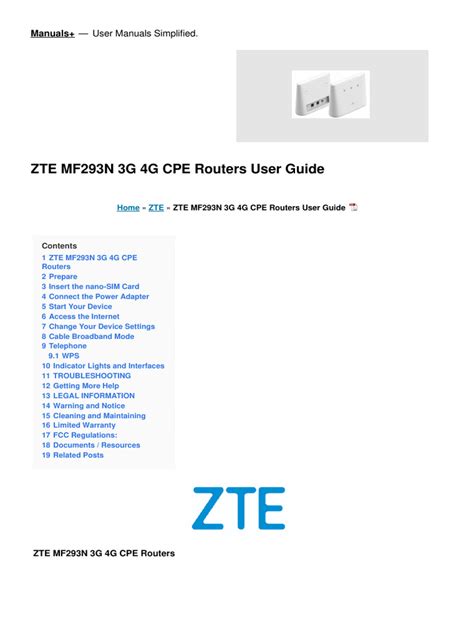 Manuals+ — User Manuals Simplified.

ZTE MF293N 3G 4G CPE Routers User Guide

Home » ZTE » ZTE MF293N 3G 4G CPE Routers User Guide

Contents
1 ZTE MF293N 3G 4G CPE Routers
2 Prepare
3 Insert the nano-SIM Card
4 Connect the Power Adapter
5 Start Your Device
6 Access the Internet
7 Change Your Device Settings
8 Cable Broadband Mode
9 Telephone
9.1 WPS
10 Indicator Lights and Interfaces
11 TROUBLESHOOTING
12 Getting More Help
13 LEGAL INFORMATION
14 Warning and Notice
15 Cleaning and Maintaining
16 Limited Warranty
17 FCC Regulations:
18 Documents / Resources
19 Related Posts

ZTE

ZTE MF293N 3G 4G CPE Routers